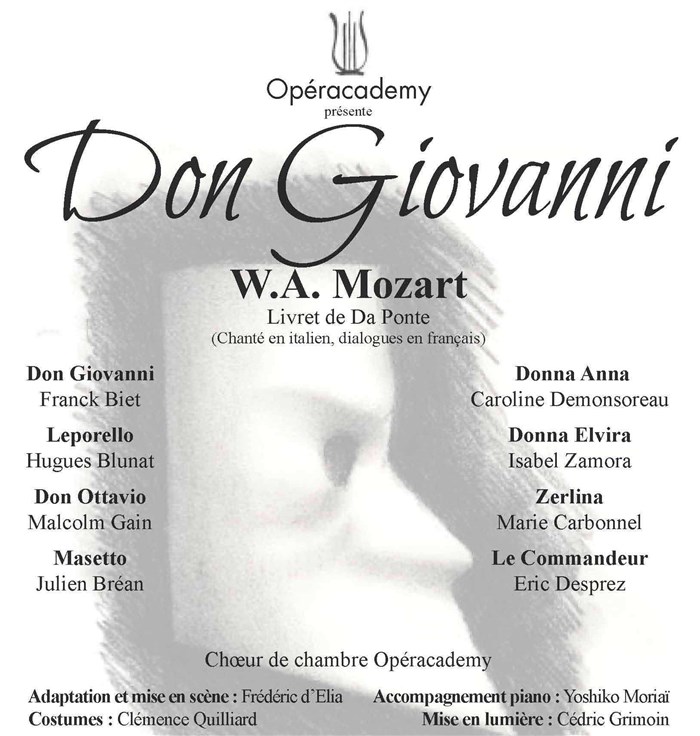 Opéracademy
présente

Don Giovanni

W.A. Mozart
Livret de Da Ponte
(Chanté en italien, dialogues en français)

Don Giovanni
Franck Biet

Leporello
Hugues Blunat

Don Ottavio
Malcolm Gain

Masetto
Julien Bréan

Donna Anna
Caroline Demonsoreau

Donna Elvira
Isabel Zamora

Zerlina
Marie Carbonnel

Le Commandeur
Eric Desprez

Chœur de chambre Opéracademy

Adaptation et mise en scène : Frédéric d'Elia
Costumes : Clémence Quilliard

Accompagnement piano : Yoshiko Moriaï
Mise en lumière : Cédric Grimoin